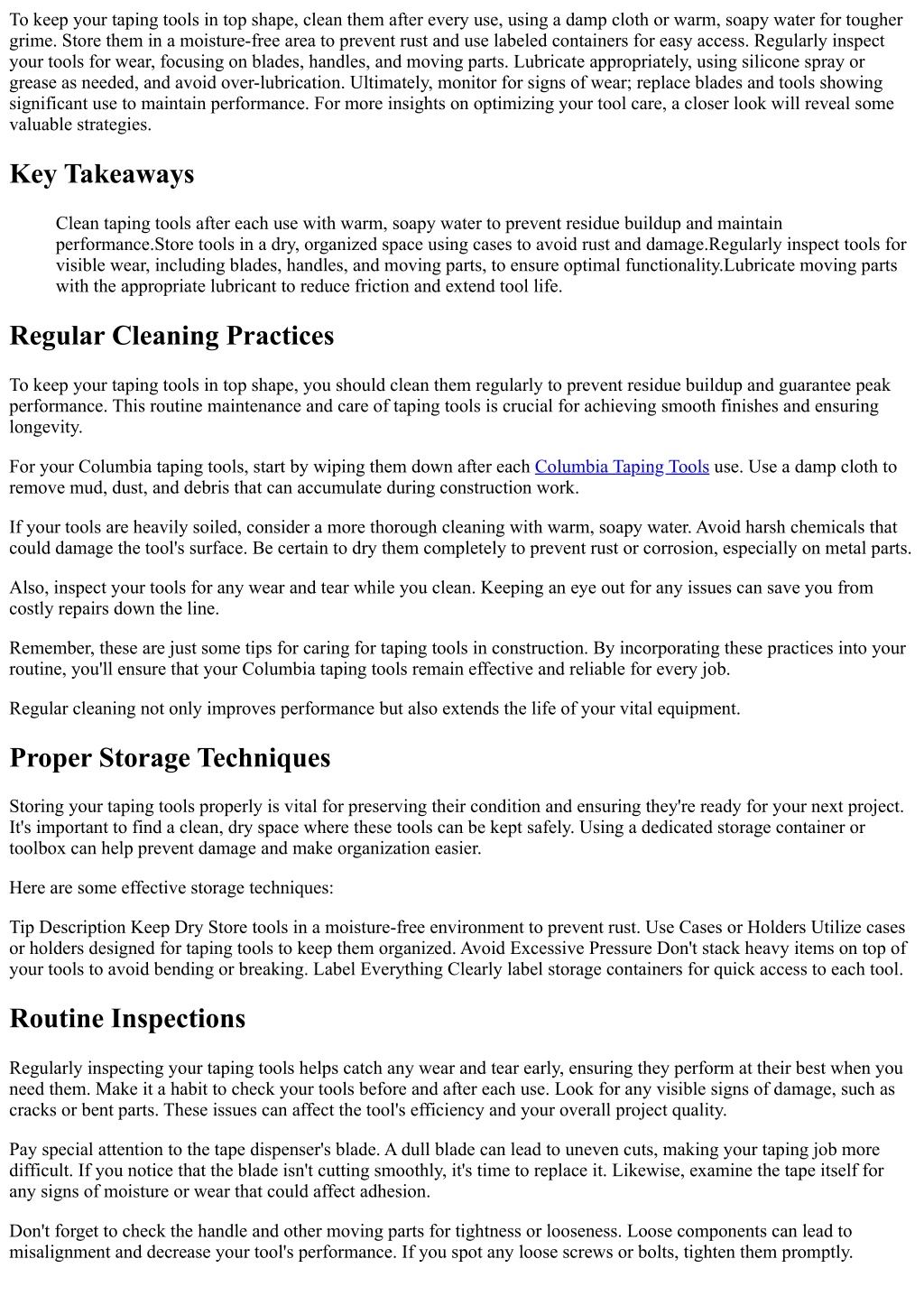 To keep your taping tools in top shape, clean them after every use, using a damp cloth or warm, soapy water for tougher grime. Store them in a moisture-free area to prevent rust and use labeled containers for easy access. Regularly inspect your tools for wear, focusing on blades, handles, and moving parts. Lubricate appropriately, using silicone spray or grease as needed, and avoid over-lubrication. Ultimately, monitor for signs of wear; replace blades and tools showing significant use to maintain performance. For more insights on optimizing your tool care, a closer look will reveal some valuable strategies.

Key Takeaways

Clean taping tools after each use with warm, soapy water to prevent residue buildup and maintain performance.Store tools in a dry, organized space using cases to avoid rust and damage.Regularly inspect tools for visible wear, including blades, handles, and moving parts, to ensure optimal functionality.Lubricate moving parts with the appropriate lubricant to reduce friction and extend tool life.

Regular Cleaning Practices

To keep your taping tools in top shape, you should clean them regularly to prevent residue buildup and guarantee peak performance. This routine maintenance and care of taping tools is crucial for achieving smooth finishes and ensuring longevity.

For your Columbia taping tools, start by wiping them down after each Columbia Taping Tools use. Use a damp cloth to remove mud, dust, and debris that can accumulate during construction work.

If your tools are heavily soiled, consider a more thorough cleaning with warm, soapy water. Avoid harsh chemicals that could damage the tool's surface. Be certain to dry them completely to prevent rust or corrosion, especially on metal parts.

Also, inspect your tools for any wear and tear while you clean. Keeping an eye out for any issues can save you from costly repairs down the line.

Remember, these are just some tips for caring for taping tools in construction. By incorporating these practices into your routine, you'll ensure that your Columbia taping tools remain effective and reliable for every job.

Regular cleaning not only improves performance but also extends the life of your vital equipment.

Proper Storage Techniques

Storing your taping tools properly is vital for preserving their condition and ensuring they're ready for your next project. It's important to find a clean, dry space where these tools can be kept safely. Using a dedicated storage container or toolbox can help prevent damage and make organization easier.

Here are some effective storage techniques:

Tip Description Keep Dry Store tools in a moisture-free environment to prevent rust. Use Cases or Holders Utilize cases or holders designed for taping tools to keep them organized. Avoid Excessive Pressure Don't stack heavy items on top of your tools to avoid bending or breaking. Label Everything Clearly label storage containers for quick access to each tool.

Routine Inspections

Regularly inspecting your taping tools helps catch any wear and tear early, ensuring they perform at their best when you need them. Make it a habit to check your tools before and after each use. Look for any visible signs of damage, such as cracks or bent parts. These issues can affect the tool's efficiency and your overall project quality.

Pay special attention to the tape dispenser's blade. A dull blade can lead to uneven cuts, making your taping job more difficult. If you notice that the blade isn't cutting smoothly, it's time to replace it. Likewise, examine the tape itself for any signs of moisture or wear that could affect adhesion.

Don't forget to check the handle and other moving parts for tightness or looseness. Loose components can lead to misalignment and decrease your tool's performance. If you spot any loose screws or bolts, tighten them promptly.